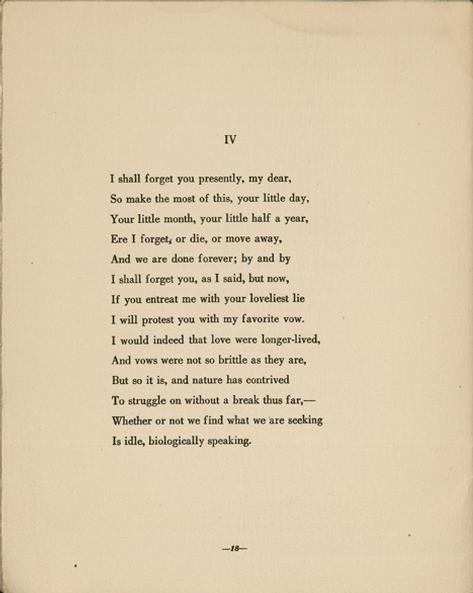 IV

I shall forget you presently, my dear,
So make the most of this, your little day,
Your little month, your little half a year,
Ere I forget, or die, or move away,
And we are done forever; by and by
I shall forget you, as I said, but now,
If you entreat me with your loveliest lie
I will protest you with my favorite vow.
I would indeed that love were longer-lived,
And vows were not so brittle as they are,
But so it is, and nature has contrived
To struggle on without a break thus far,—
Whether or not we find what we are seeking
Is idle, biologically speaking.

—18—